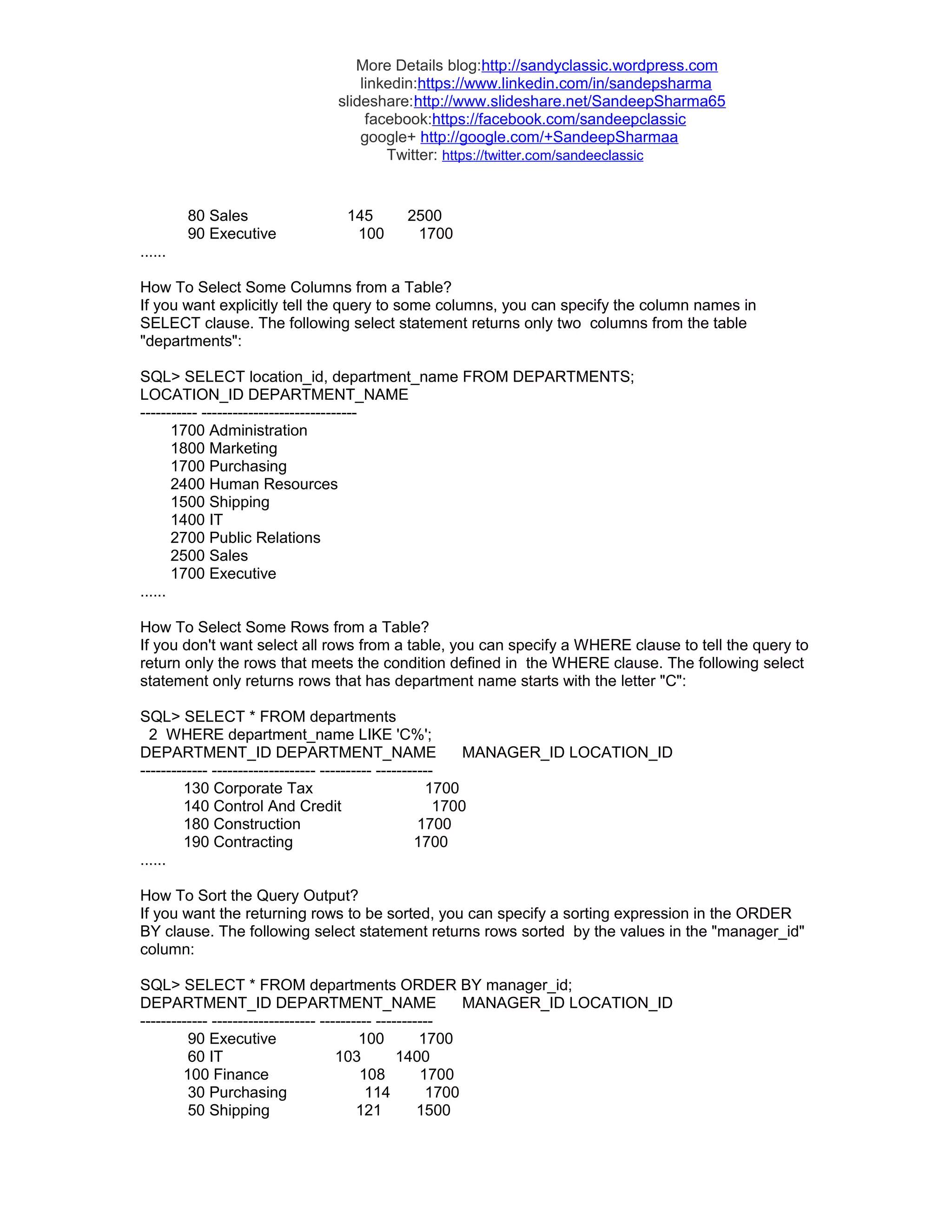 More Details blog:http://sandyclassic.wordpress.com
linkedin:https://www.linkedin.com/in/sandepsharma
slideshare:http://www.slideshare.net/SandeepSharma65
facebook:https://facebook.com/sandeepclassic
google+ http://google.com/+SandeepSharmaa
Twitter: https://twitter.com/sandeeclassic

80 Sales 145 2500
90 Executive 100 1700
......

How To Select Some Columns from a Table?
If you want explicitly tell the query to some columns, you can specify the column names in SELECT clause. The following select statement returns only two columns from the table "departments":

SQL> SELECT location_id, department_name FROM DEPARTMENTS;
LOCATION_ID DEPARTMENT_NAME
----------- ------------------------------
1700 Administration
1800 Marketing
1700 Purchasing
2400 Human Resources
1500 Shipping
1400 IT
2700 Public Relations
2500 Sales
1700 Executive
......

How To Select Some Rows from a Table?
If you don't want select all rows from a table, you can specify a WHERE clause to tell the query to return only the rows that meets the condition defined in the WHERE clause. The following select statement only returns rows that has department name starts with the letter "C":

SQL> SELECT * FROM departments
2 WHERE department_name LIKE 'C%';
DEPARTMENT_ID DEPARTMENT_NAME MANAGER_ID LOCATION_ID
------------- -------------------- ---------- -----------
130 Corporate Tax 1700
140 Control And Credit 1700
180 Construction 1700
190 Contracting 1700
......

How To Sort the Query Output?
If you want the returning rows to be sorted, you can specify a sorting expression in the ORDER BY clause. The following select statement returns rows sorted by the values in the "manager_id" column:

SQL> SELECT * FROM departments ORDER BY manager_id;
DEPARTMENT_ID DEPARTMENT_NAME MANAGER_ID LOCATION_ID
------------- -------------------- ---------- -----------
90 Executive 100 1700
60 IT 103 1400
100 Finance 108 1700
30 Purchasing 114 1700
50 Shipping 121 1500